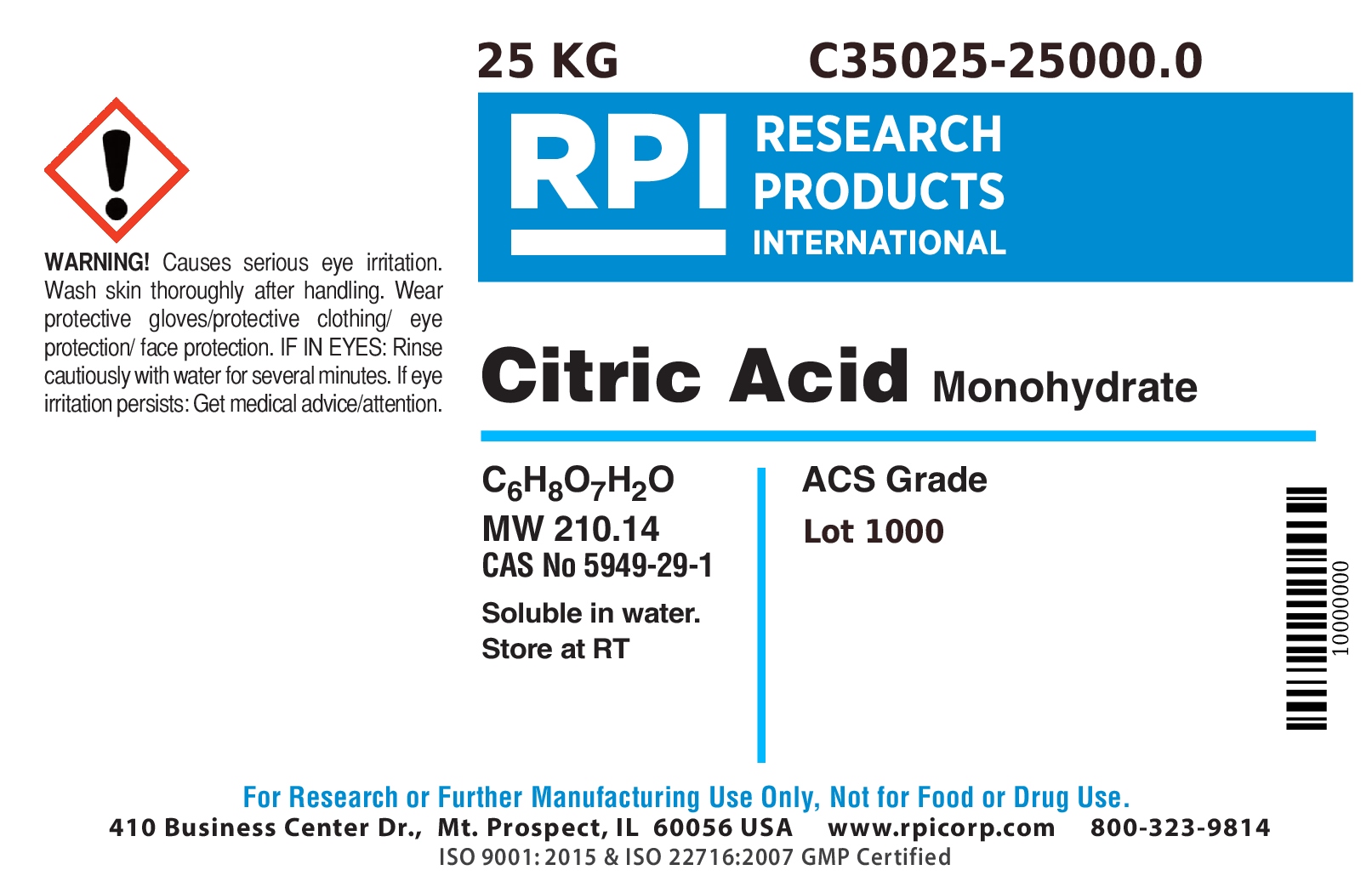 25 KG C35025-25000.0

RPI RESEARCH PRODUCTS INTERNATIONAL

WARNING! Causes serious eye irritation. Wash skin thoroughly after handling. Wear protective gloves/protective clothing/ eye protection/ face protection. IF IN EYES: Rinse cautiously with water for several minutes. If eye irritation persists: Get medical advice/attention.

Citric Acid Monohydrate

$C_6H_8O_7H_2O$
MW 210.14
CAS No 5949-29-1
Soluble in water.
Store at RT

ACS Grade
Lot 1000

10000000

For Research or Further Manufacturing Use Only, Not for Food or Drug Use.
410 Business Center Dr., Mt. Prospect, IL 60056 USA www.rpicorp.com 800-323-9814
ISO 9001: 2015 & ISO 22716:2007 GMP Certified